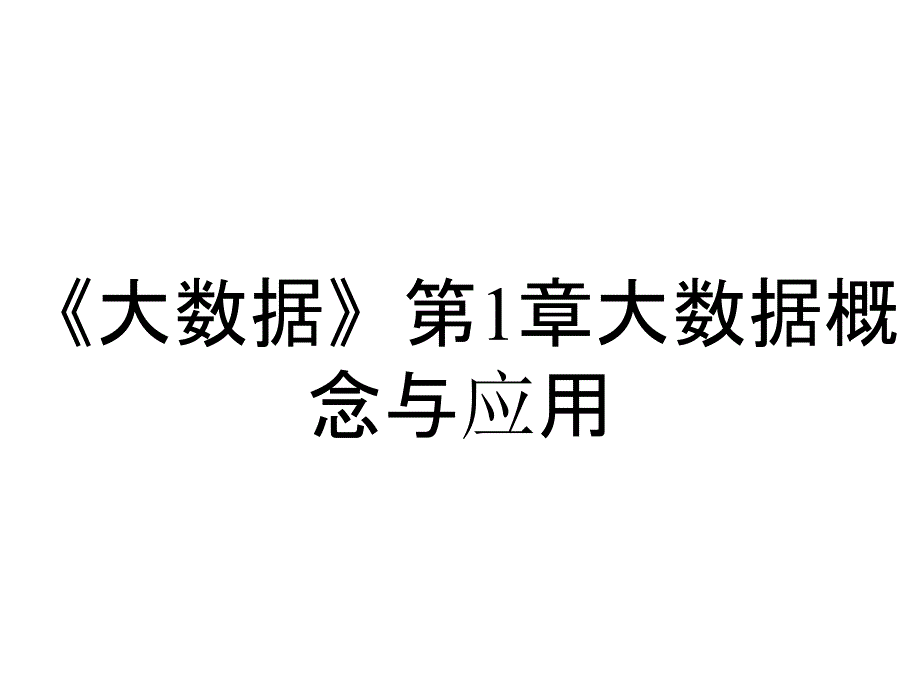 《大数据》第1章大数据概念与应用